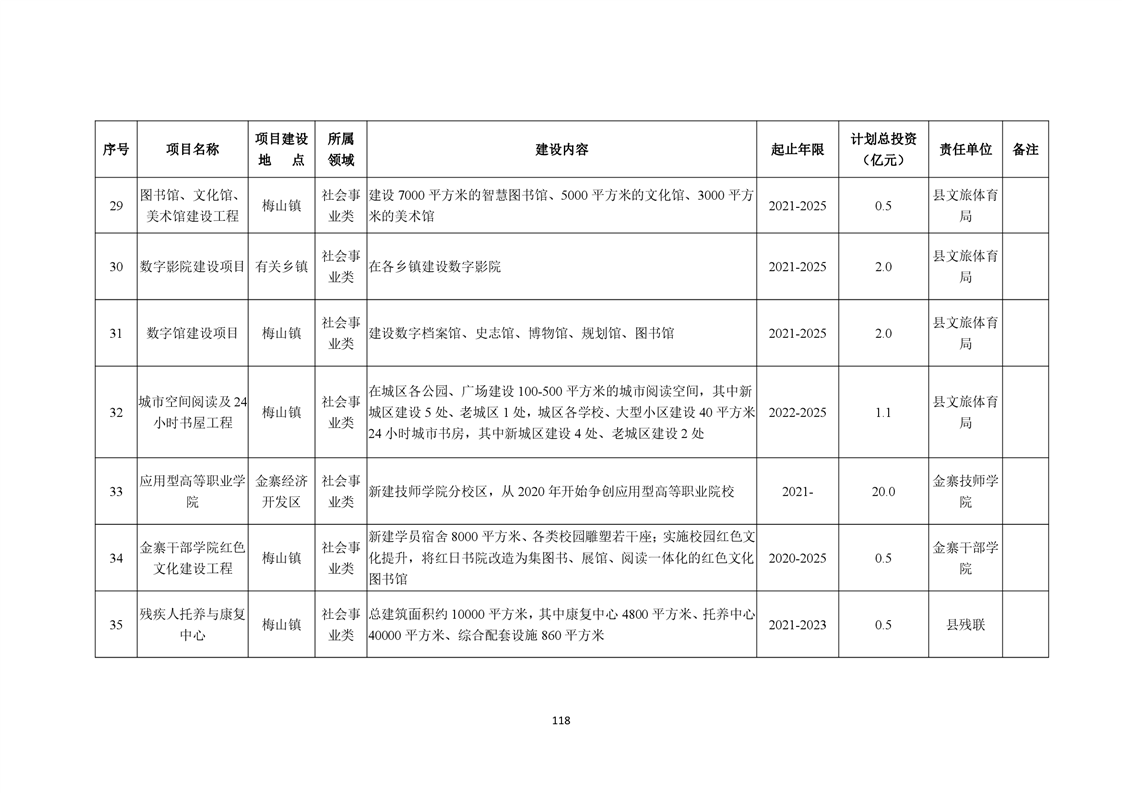 | 序号 | 项目名称 | 项目建设地　点 | 所属领域 | 建设内容 | 起止年限 | 计划总投资（亿元） | 责任单位 | 备注 |
|---|---|---|---|---|---|---|---|---|
| 29 | 图书馆、文化馆、美术馆建设工程 | 梅山镇 | 社会事业类 | 建设 7000 平方米的智慧图书馆、5000 平方米的文化馆、3000 平方米的美术馆 | 2021-2025 | 0.5 | 县文旅体育局 | |
| 30 | 数字影院建设项目 | 有关乡镇 | 社会事业类 | 在各乡镇建设数字影院 | 2021-2025 | 2.0 | 县文旅体育局 | |
| 31 | 数字馆建设项目 | 梅山镇 | 社会事业类 | 建设数字档案馆、史志馆、博物馆、规划馆、图书馆 | 2021-2025 | 2.0 | 县文旅体育局 | |
| 32 | 城市空间阅读及 24 小时书屋工程 | 梅山镇 | 社会事业类 | 在城区各公园、广场建设 100-500 平方米的城市阅读空间，其中新城区建设 5 处、老城区 1 处，城区各学校、大型小区建设 40 平方米 24 小时城市书房，其中新城区建设 4 处、老城区建设 2 处 | 2022-2025 | 1.1 | 县文旅体育局 | |
| 33 | 应用型高等职业学院 | 金寨经济开发区 | 社会事业类 | 新建技师学院分校区，从 2020 年开始争创应用型高等职业院校 | 2021- | 20.0 | 金寨技师学院 | |
| 34 | 金寨干部学院红色文化建设工程 | 梅山镇 | 社会事业类 | 新建学员宿舍 8000 平方米、各类校园雕塑若干座；实施校园红色文化提升，将红日书院改造为集图书、展馆、阅读一体化的红色文化图书馆 | 2020-2025 | 0.5 | 金寨干部学院 | |
| 35 | 残疾人托养与康复中心 | 梅山镇 | 社会事业类 | 总建筑面积约 10000 平方米，其中康复中心 4800 平方米、托养中心 40000 平方米、综合配套设施 860 平方米 | 2021-2023 | 0.5 | 县残联 | |

118